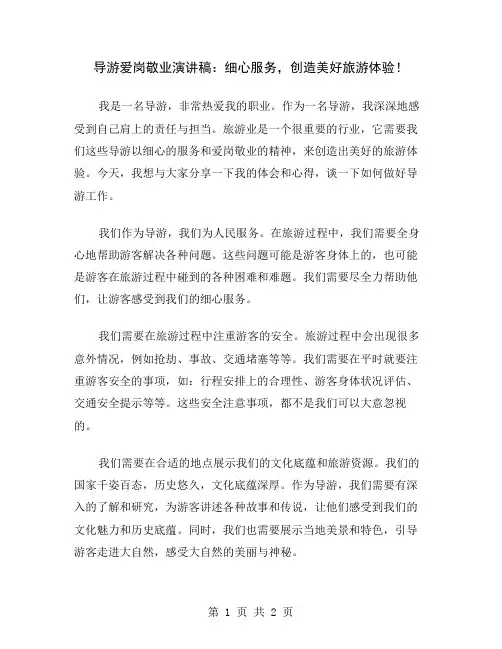 导游爱岗敬业演讲稿：细心服务，创造美好旅游体验！

我是一名导游，非常热爱我的职业。作为一名导游，我深深地感受到自己肩上的责任与担当。旅游业是一个很重要的行业，它需要我们这些导游以细心的服务和爱岗敬业的精神，来创造出美好的旅游体验。今天，我想与大家分享一下我的体会和心得，谈一下如何做好导游工作。

我们作为导游，我们为人民服务。在旅游过程中，我们需要全身心地帮助游客解决各种问题。这些问题可能是游客身体上的，也可能是游客在旅游过程中碰到的各种困难和难题。我们需要尽全力帮助他们，让游客感受到我们的细心服务。

我们需要在旅游过程中注重游客的安全。旅游过程中会出现很多意外情况，例如抢劫、事故、交通堵塞等等。我们需要在平时就要注重游客安全的事项，如：行程安排上的合理性、游客身体状况评估、交通安全提示等等。这些安全注意事项，都不是我们可以大意忽视的。

我们需要在合适的地点展示我们的文化底蕴和旅游资源。我们的国家千姿百态，历史悠久，文化底蕴深厚。作为导游，我们需要有深入的了解和研究，为游客讲述各种故事和传说，让他们感受到我们的文化魅力和历史底蕴。同时，我们也需要展示当地美景和特色，引导游客走进大自然，感受大自然的美丽与神秘。

第 1 页 共 2 页